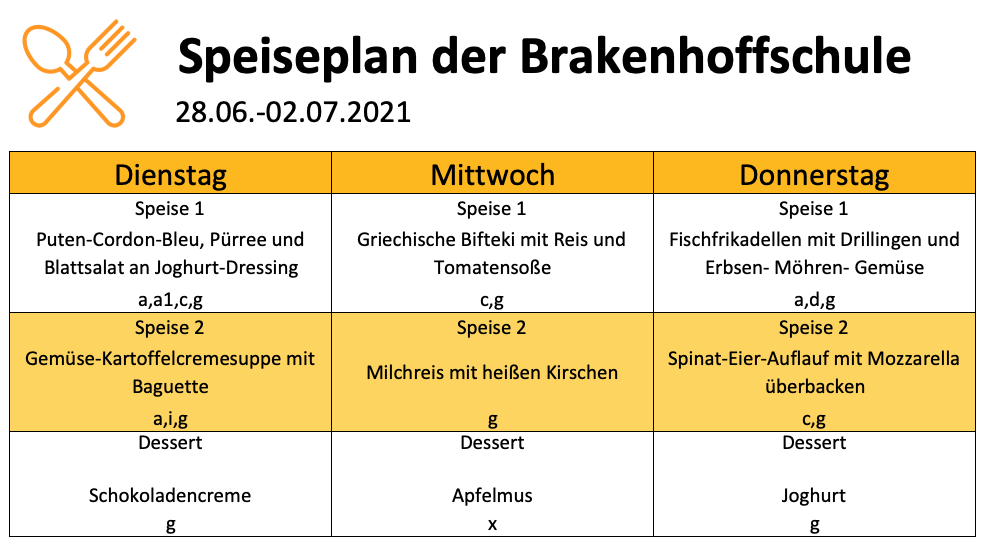 Speiseplan der Brakenhoffschule
28.06.-02.07.2021

| Dienstag | Mittwoch | Donnerstag |
|---|---|---|
| Speise 1 Puten-Cordon-Bleu, Pürree und Blattsalat an Joghurt-Dressing a,a1,c,g | Speise 1 Griechische Bifteki mit Reis und Tomatensoße c,g | Speise 1 Fischfrikadellen mit Drillingen und Erbsen- Möhren- Gemüse a,d,g |
| Speise 2 Gemüse-Kartoffelcremesuppe mit Baguette a,i,g | Speise 2 Milchreis mit heißen Kirschen g | Speise 2 Spinat-Eier-Auflauf mit Mozzarella überbacken c,g |
| Dessert Schokoladencreme g | Dessert Apfelmus x | Dessert Joghurt g |